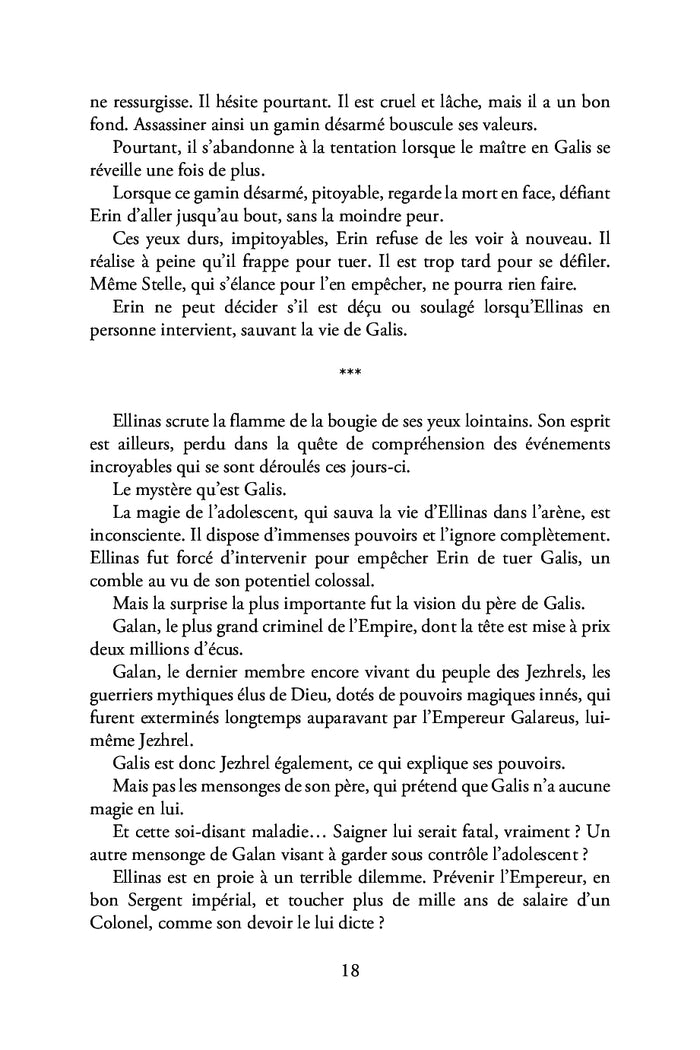 ne ressurgisse. Il hésite pourtant. Il est cruel et lâche, mais il a un bon fond. Assassiner ainsi un gamin désarmé bouscule ses valeurs.

Pourtant, il s'abandonne à la tentation lorsque le maître en Galis se réveille une fois de plus.

Lorsque ce gamin désarmé, pitoyable, regarde la mort en face, défiant Erin d'aller jusqu'au bout, sans la moindre peur.

Ces yeux durs, impitoyables, Erin refuse de les voir à nouveau. Il réalise à peine qu'il frappe pour tuer. Il est trop tard pour se défiler. Même Stelle, qui s'élance pour l'en empêcher, ne pourra rien faire.

Erin ne peut décider s'il est déçu ou soulagé lorsqu'Ellinas en personne intervient, sauvant la vie de Galis.

***

Ellinas scrute la flamme de la bougie de ses yeux lointains. Son esprit est ailleurs, perdu dans la quête de compréhension des événements incroyables qui se sont déroulés ces jours-ci.

Le mystère qu'est Galis.

La magie de l'adolescent, qui sauva la vie d'Ellinas dans l'arène, est inconsciente. Il dispose d'immenses pouvoirs et l'ignore complètement. Ellinas fut forcé d'intervenir pour empêcher Erin de tuer Galis, un comble au vu de son potentiel colossal.

Mais la surprise la plus importante fut la vision du père de Galis.

Galan, le plus grand criminel de l'Empire, dont la tête est mise à prix deux millions d'écus.

Galan, le dernier membre encore vivant du peuple des Jezhrels, les guerriers mythiques élus de Dieu, dotés de pouvoirs magiques innés, qui furent exterminés longtemps auparavant par l'Empereur Galareus, lui-même Jezhrel.

Galis est donc Jezhrel également, ce qui explique ses pouvoirs.

Mais pas les mensonges de son père, qui prétend que Galis n'a aucune magie en lui.

Et cette soi-disant maladie… Saigner lui serait fatal, vraiment ? Un autre mensonge de Galan visant à garder sous contrôle l'adolescent ?

Ellinas est en proie à un terrible dilemme. Prévenir l'Empereur, en bon Sergent impérial, et toucher plus de mille ans de salaire d'un Colonel, comme son devoir le lui dicte ?

18